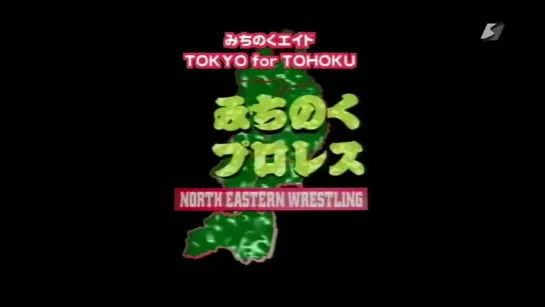 みちのくエイド
TOKYO for TOHOKU

みちのく
プロレス

NORTH EASTERN WRESTLING